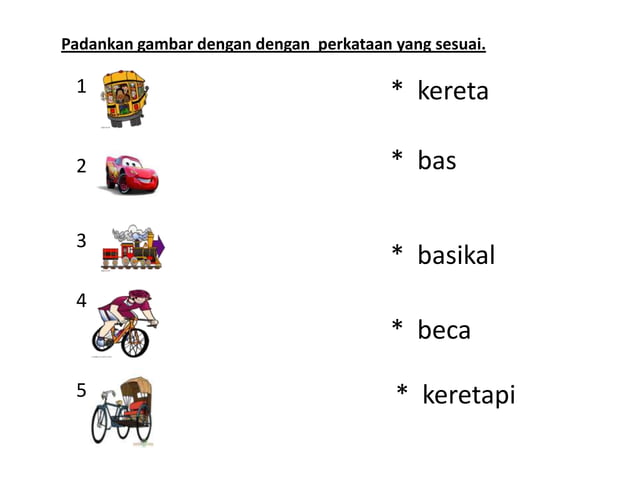 Padankan gambar dengan dengan perkataan yang sesuai.

1

2

3

4

5

* kereta

* bas

* basikal

* beca

* keretapi